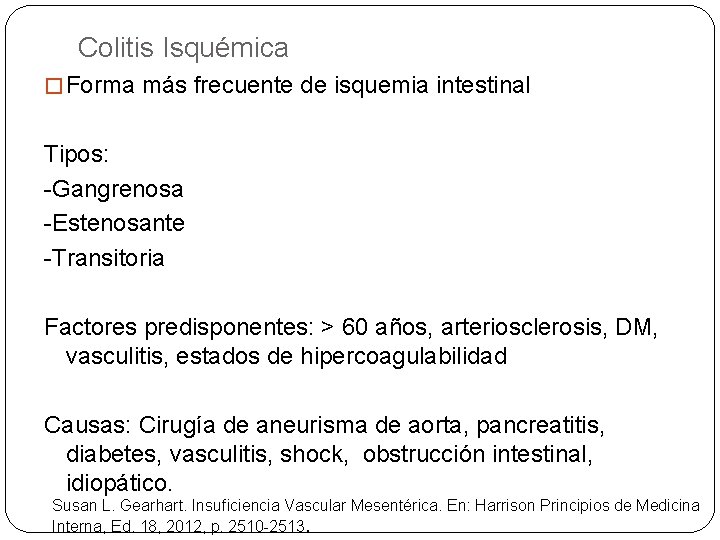 Colitis Isquémica

□ Forma más frecuente de isquemia intestinal

Tipos:
-Gangrenosa
-Estenosante
-Transitoria

Factores predisponentes: > 60 años, arteriosclerosis, DM, vasculitis, estados de hipercoagulabilidad

Causas: Cirugía de aneurisma de aorta, pancreatitis, diabetes, vasculitis, shock, obstrucción intestinal, idiopático.

Susan L. Gearhart. Insuficiencia Vascular Mesentérica. En: Harrison Principios de Medicina Interna, Ed. 18, 2012, p. 2510-2513.